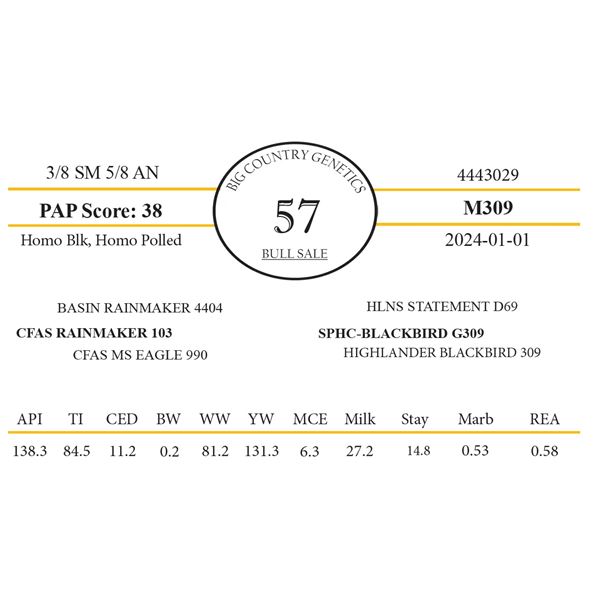 3/8 SM 5/8 AN

PAP Score: 38

Homo Blk, Homo Polled

BIG COUNTRY GENETICS

57

BULL SALE

4443029

M309

2024-01-01

BASIN RAINMAKER 4404

CFAS RAINMAKER 103

CFAS MS EAGLE 990

HLNS STATEMENT D69

SPHC-BLACKBIRD G309

HIGHLANDER BLACKBIRD 309

| API | TI | CED | BW | WW | YW | MCE | Milk | Stay | Marb | REA |
|---|---|---|---|---|---|---|---|---|---|---|
| 138.3 | 84.5 | 11.2 | 0.2 | 81.2 | 131.3 | 6.3 | 27.2 | 14.8 | 0.53 | 0.58 |